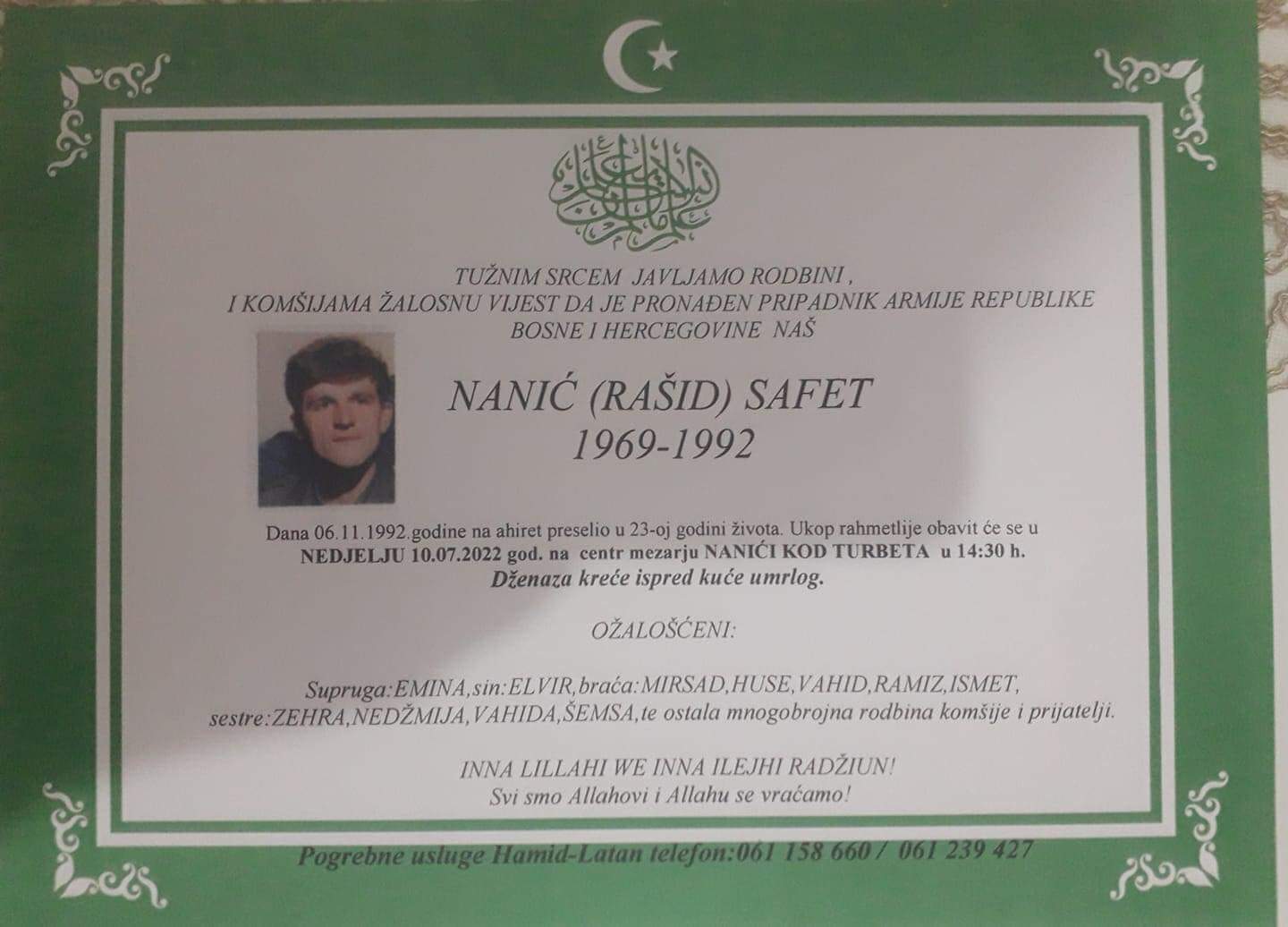 TUŽNIM SRCEM JAVLJAMO RODBINI ,
I KOMŠIJAMA ŽALOSNU VIJEST DA JE PRONAĐEN PRIPADNIK ARMIJE REPUBLIKE
BOSNE I HERCEGOVINE NAŠ

NANIĆ (RAŠID) SAFET
1969-1992

Dana 06.11.1992.godine na ahiret preselio u 23-oj godini života. Ukop rahmetlije obavit će se u NEDJELJU 10.07.2022 god. na centr mezarju NANIĆI KOD TURBETA u 14:30 h.
Dženaza kreće ispred kuće umrlog.

OŽALOŠĆENI:

Supruga:EMINA,sin:ELVIR,braća:MIRSAD,HUSE,VAHID,RAMIZ,ISMET,
sestre:ZEHRA,NEDŽMIJA,VAHIDA,ŠEMSA,te ostala mnogobrojna rodbina komšije i prijatelji.

INNA LILLAHI WE INNA ILEJHI RADŽIUN!
Svi smo Allahovi i Allahu se vraćamo!

Pogrebne usluge Hamid-Latan telefon:061 158 660 / 061 239 427